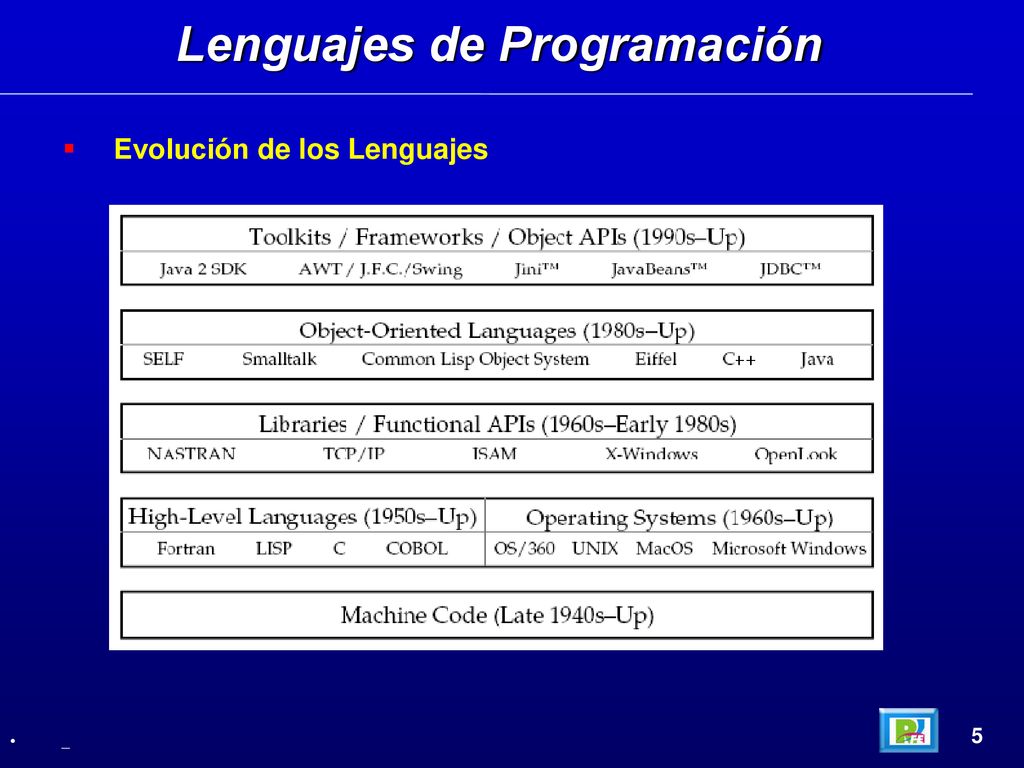 Lenguajes de Programación

Evolución de los Lenguajes

Toolkits / Frameworks / Object APIs (1990s–Up)
Java 2 SDK AWT / J.F.C./Swing Jini™ JavaBeans™ JDBC™

Object-Oriented Languages (1980s–Up)
SELF Smalltalk Common Lisp Object System Eiffel C++ Java

Libraries / Functional APIs (1960s–Early 1980s)
NASTRAN TCP/IP ISAM X-Windows OpenLook

High-Level Languages (1950s–Up)
Fortran LISP C COBOL

Operating Systems (1960s–Up)
OS/360 UNIX MacOS Microsoft Windows

Machine Code (Late 1940s–Up)

5